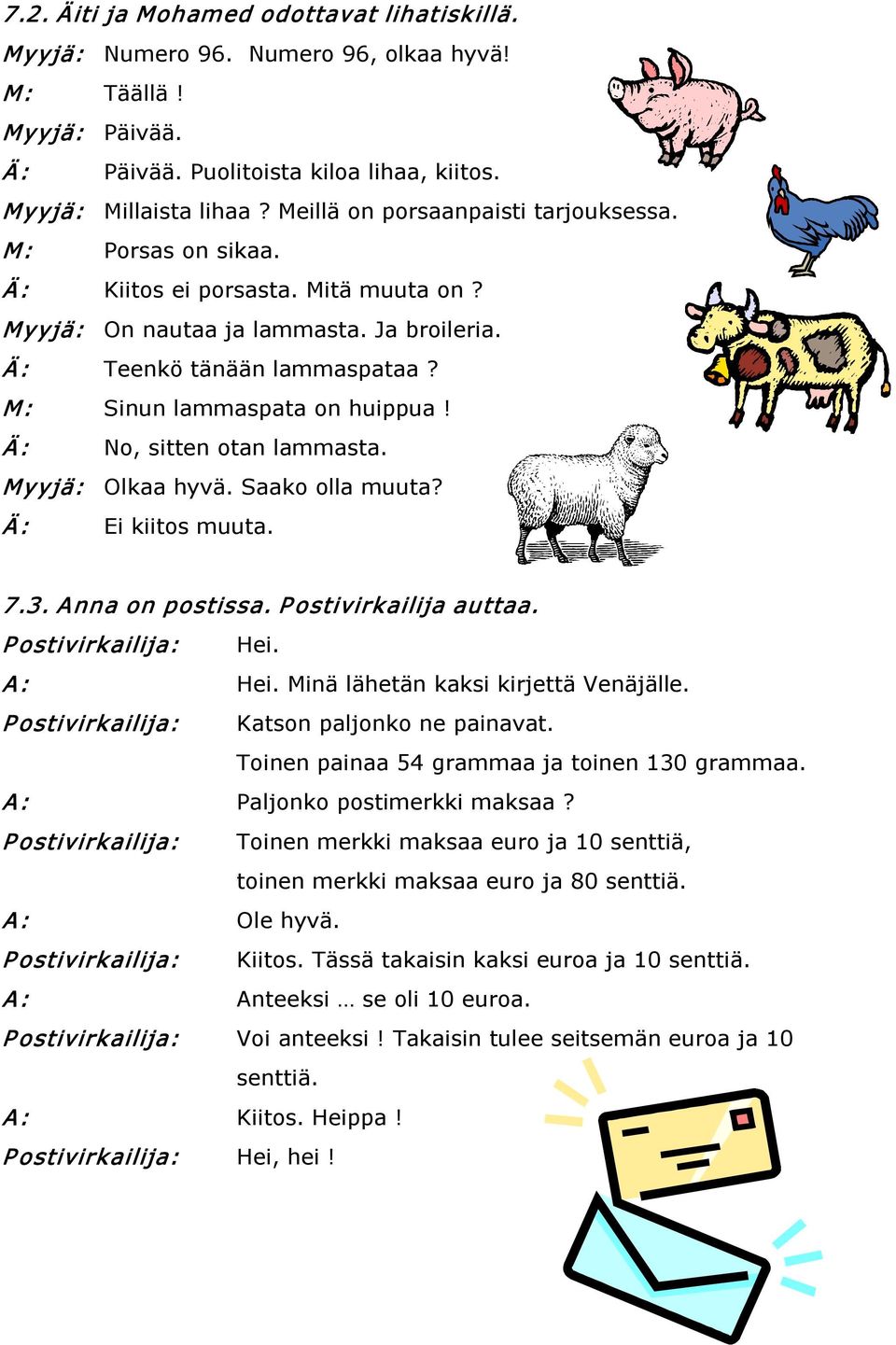 7.2. Äiti ja Mohamed odottavat lihatiskillä.

Myyjä: Numero 96. Numero 96, olkaa hyvä!
M: Täällä !
Myyjä: Päivää.
Ä: Päivää. Puolitoista kiloa lihaa, kiitos.
Myyjä: Millaista lihaa ? Meillä on porsaanpaisti tarjouksessa.
M: Porsas on sikaa.
Ä: Kiitos ei porsasta. Mitä muuta on ?
Myyjä: On nautaa ja lammasta. Ja broileria.
Ä: Teenkö tänään lammaspataa ?
M: Sinun lammaspata on huippua !
Ä: No, sitten otan lammasta.
Myyjä: Olkaa hyvä. Saako olla muuta?
Ä: Ei kiitos muuta.

7.3. Anna on postissa. Postivirkailija auttaa.

Postivirkailija: Hei.
A: Hei. Minä lähetän kaksi kirjettä Venäjälle.
Postivirkailija: Katson paljonko ne painavat. Toinen painaa 54 grammaa ja toinen 130 grammaa.
A: Paljonko postimerkki maksaa ?
Postivirkailija: Toinen merkki maksaa euro ja 10 senttiä, toinen merkki maksaa euro ja 80 senttiä.
A: Ole hyvä.
Postivirkailija: Kiitos. Tässä takaisin kaksi euroa ja 10 senttiä.
A: Anteeksi … se oli 10 euroa.
Postivirkailija: Voi anteeksi ! Takaisin tulee seitsemän euroa ja 10 senttiä.
A: Kiitos. Heippa !
Postivirkailija: Hei, hei !